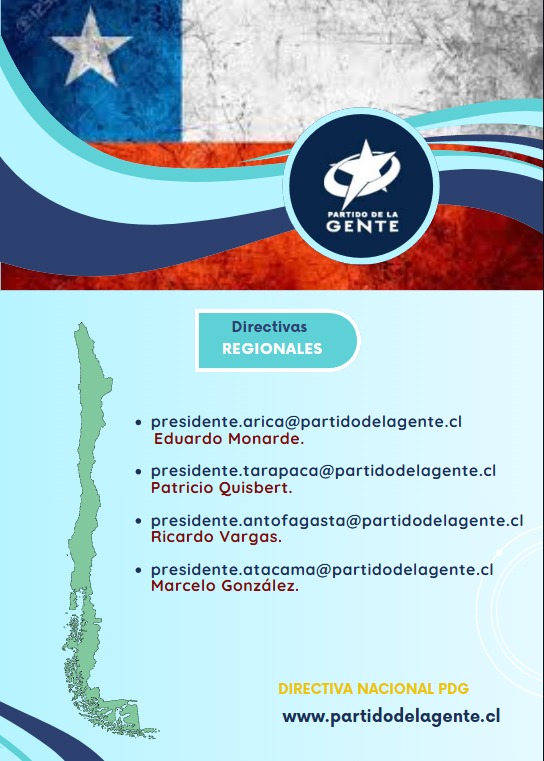 PARTIDO DE LA
GENTE

Directivas
REGIONALES

• presidente.arica@partidodelagente.cl
Eduardo Monarde.

• presidente.tarapaca@partidodelagente.cl
Patricio Quisbert.

• presidente.antofagasta@partidodelagente.cl
Ricardo Vargas.

• presidente.atacama@partidodelagente.cl
Marcelo González.

DIRECTIVA NACIONAL PDG
www.partidodelagente.cl